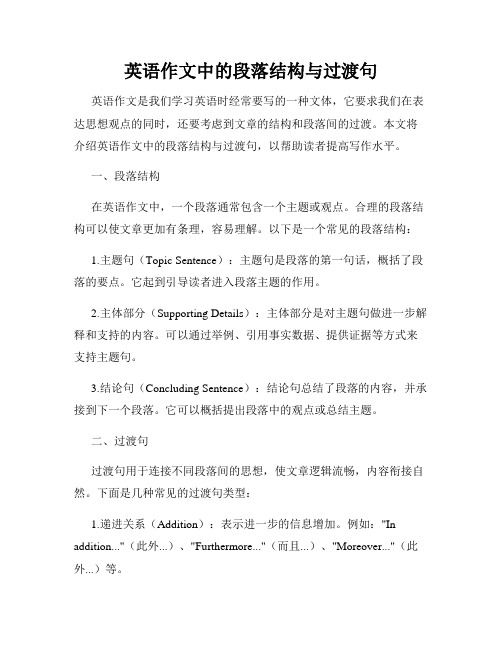 英语作文中的段落结构与过渡句

英语作文是我们学习英语时经常要写的一种文体，它要求我们在表达思想观点的同时，还要考虑到文章的结构和段落间的过渡。本文将介绍英语作文中的段落结构与过渡句，以帮助读者提高写作水平。

一、段落结构

在英语作文中，一个段落通常包含一个主题或观点。合理的段落结构可以使文章更加有条理，容易理解。以下是一个常见的段落结构：

1.主题句（Topic Sentence）：主题句是段落的第一句话，概括了段落的要点。它起到引导读者进入段落主题的作用。

2.主体部分（Supporting Details）：主体部分是对主题句做进一步解释和支持的内容。可以通过举例、引用事实数据、提供证据等方式来支持主题句。

3.结论句（Concluding Sentence）：结论句总结了段落的内容，并承接到下一个段落。它可以概括提出段落中的观点或总结主题。

二、过渡句

过渡句用于连接不同段落间的思想，使文章逻辑流畅，内容衔接自然。下面是几种常见的过渡句类型：

1.递进关系（Addition）：表示进一步的信息增加。例如："In addition..."（此外...）、"Furthermore..."（而且...）、"Moreover..."（此外...）等。